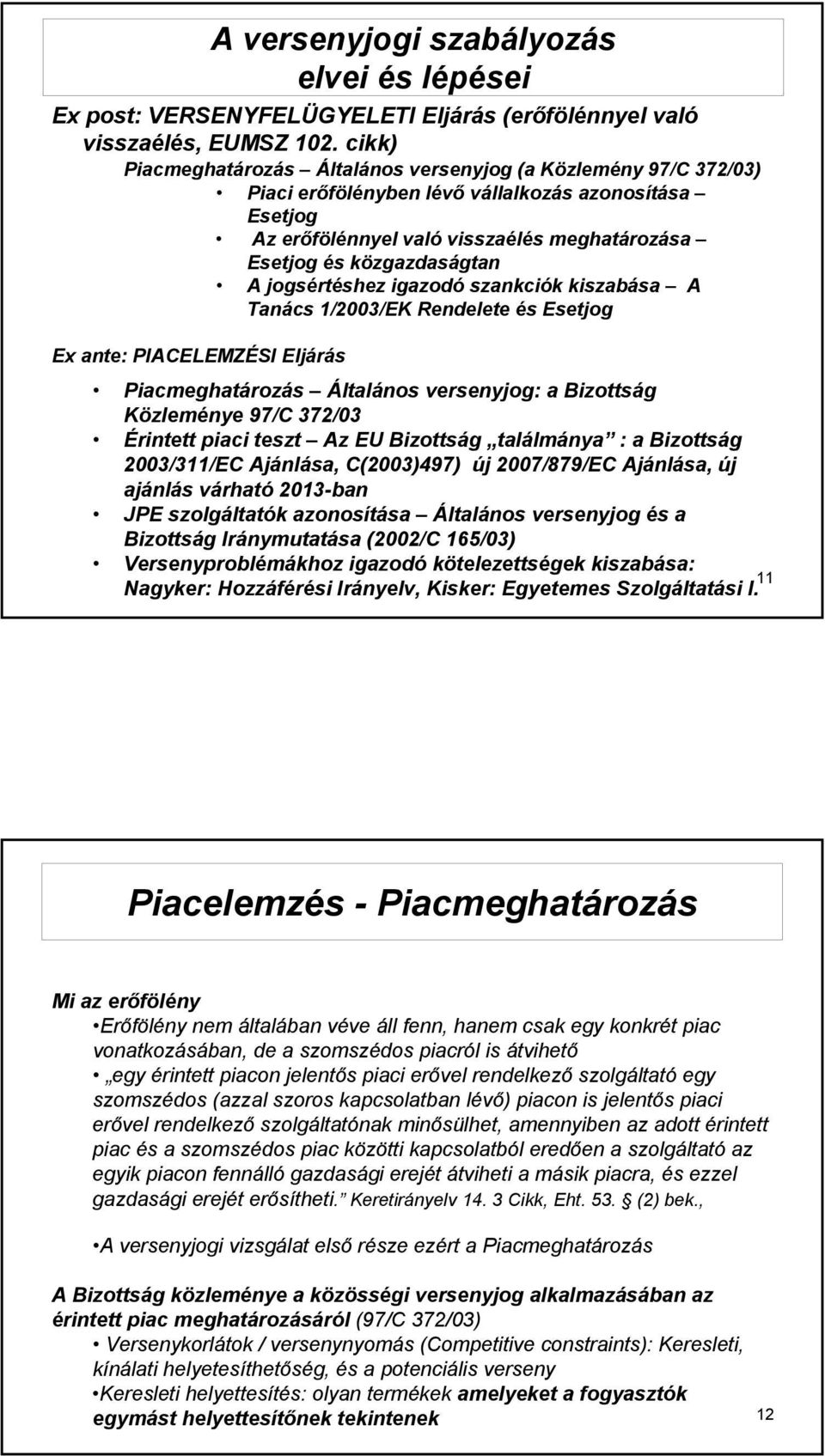 A versenyjogi szabályozás elvei és lépései

Ex post: VERSENYFELÜGYELETI Eljárás (erőfölénnyel való visszaélés, EUMSZ 102. cikk)

Piacmeghatározás – Általános versenyjog (a Közlemény 97/C 372/03)

• Piaci erőfölényben lévő vállalkozás azonosítása – Esetjog

• Az erőfölénnyel való visszaélés meghatározása – Esetjog és közgazdaságtan

• A jogsértéshez igazodó szankciók kiszabása – A Tanács 1/2003/EK Rendelete és Esetjog

Ex ante: PIACELEMZÉSI Eljárás

• Piacmeghatározás – Általános versenyjog: a Bizottság Közleménye 97/C 372/03

• Érintett piaci teszt – Az EU Bizottság „találmánya" : a Bizottság 2003/311/EC Ajánlása, C(2003)497) új 2007/879/EC Ajánlása, új ajánlás várható 2013-ban

• JPE szolgáltatók azonosítása – Általános versenyjog és a Bizottság Iránymutatása (2002/C 165/03)

• Versenyproblémákhoz igazodó kötelezettségek kiszabása: Nagyker: Hozzáférési Irányelv, Kisker: Egyetemes Szolgáltatási I.

11

Piacelemzés - Piacmeghatározás

Mi az erőfölény

•Erőfölény nem általában véve áll fenn, hanem csak egy konkrét piac vonatkozásában, de a szomszédos piacról is átvihető

• „egy érintett piacon jelentős piaci erővel rendelkező szolgáltató egy szomszédos (azzal szoros kapcsolatban lévő) piacon is jelentős piaci erővel rendelkező szolgáltatónak minősülhet, amennyiben az adott érintett piac és a szomszédos piac közötti kapcsolatból eredően a szolgáltató az egyik piacon fennálló gazdasági erejét átviheti a másik piacra, és ezzel gazdasági erejét erősítheti." Keretirányelv 14. 3 Cikk, Eht. 53. § (2) bek.,

•A versenyjogi vizsgálat első része ezért a Piacmeghatározás

A Bizottság közleménye a közösségi versenyjog alkalmazásában az érintett piac meghatározásáról (97/C 372/03)

• Versenykorlátok / versenynyomás (Competitive constraints): Keresleti, kínálati helyetesíthetőség, és a potenciális verseny

•Keresleti helyettesítés: olyan termékek amelyeket a fogyasztók egymást helyettesítőnek tekintenek

12